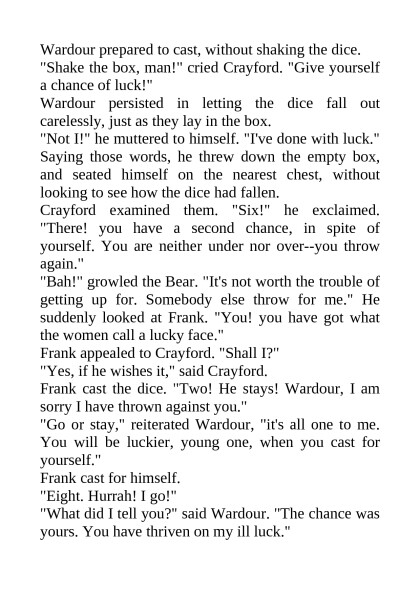 Wardour prepared to cast, without shaking the dice.
"Shake the box, man!" cried Crayford. "Give yourself a chance of luck!"
Wardour persisted in letting the dice fall out carelessly, just as they lay in the box.
"Not I!" he muttered to himself. "I've done with luck."
Saying those words, he threw down the empty box, and seated himself on the nearest chest, without looking to see how the dice had fallen.
Crayford examined them. "Six!" he exclaimed. "There! you have a second chance, in spite of yourself. You are neither under nor over--you throw again."
"Bah!" growled the Bear. "It's not worth the trouble of getting up for. Somebody else throw for me." He suddenly looked at Frank. "You! you have got what the women call a lucky face."
Frank appealed to Crayford. "Shall I?"
"Yes, if he wishes it," said Crayford.
Frank cast the dice. "Two! He stays! Wardour, I am sorry I have thrown against you."
"Go or stay," reiterated Wardour, "it's all one to me. You will be luckier, young one, when you cast for yourself."
Frank cast for himself.
"Eight. Hurrah! I go!"
"What did I tell you?" said Wardour. "The chance was yours. You have thriven on my ill luck."